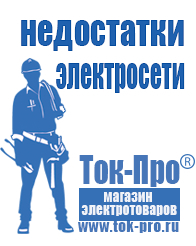 недостатки электросети

Ток-Про®
магазин электротоваров
www.tok-pro.ru